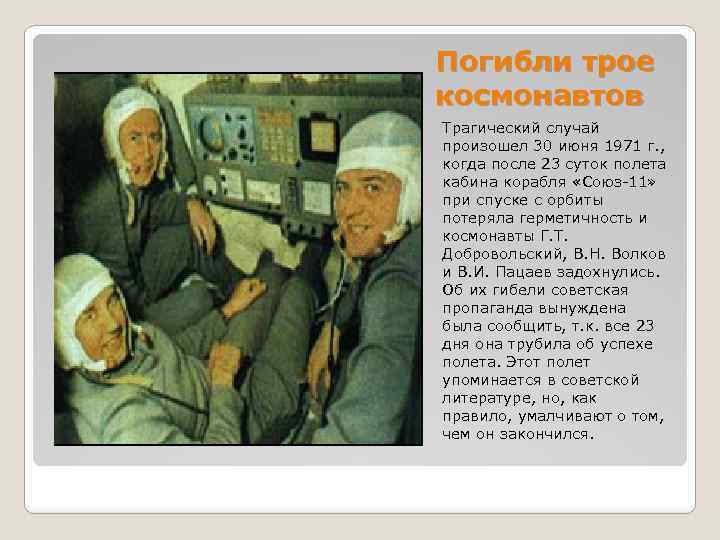 Погибли трое космонавтов

Трагический случай произошел 30 июня 1971 г., когда после 23 суток полета кабина корабля «Союз-11» при спуске с орбиты потеряла герметичность и космонавты Г.Т. Добровольский, В.Н. Волков и В.И. Пацаев задохнулись. Об их гибели советская пропаганда вынуждена была сообщить, т.к. все 23 дня она трубила об успехе полета. Этот полет упоминается в советской литературе, но, как правило, умалчивают о том, чем он закончился.